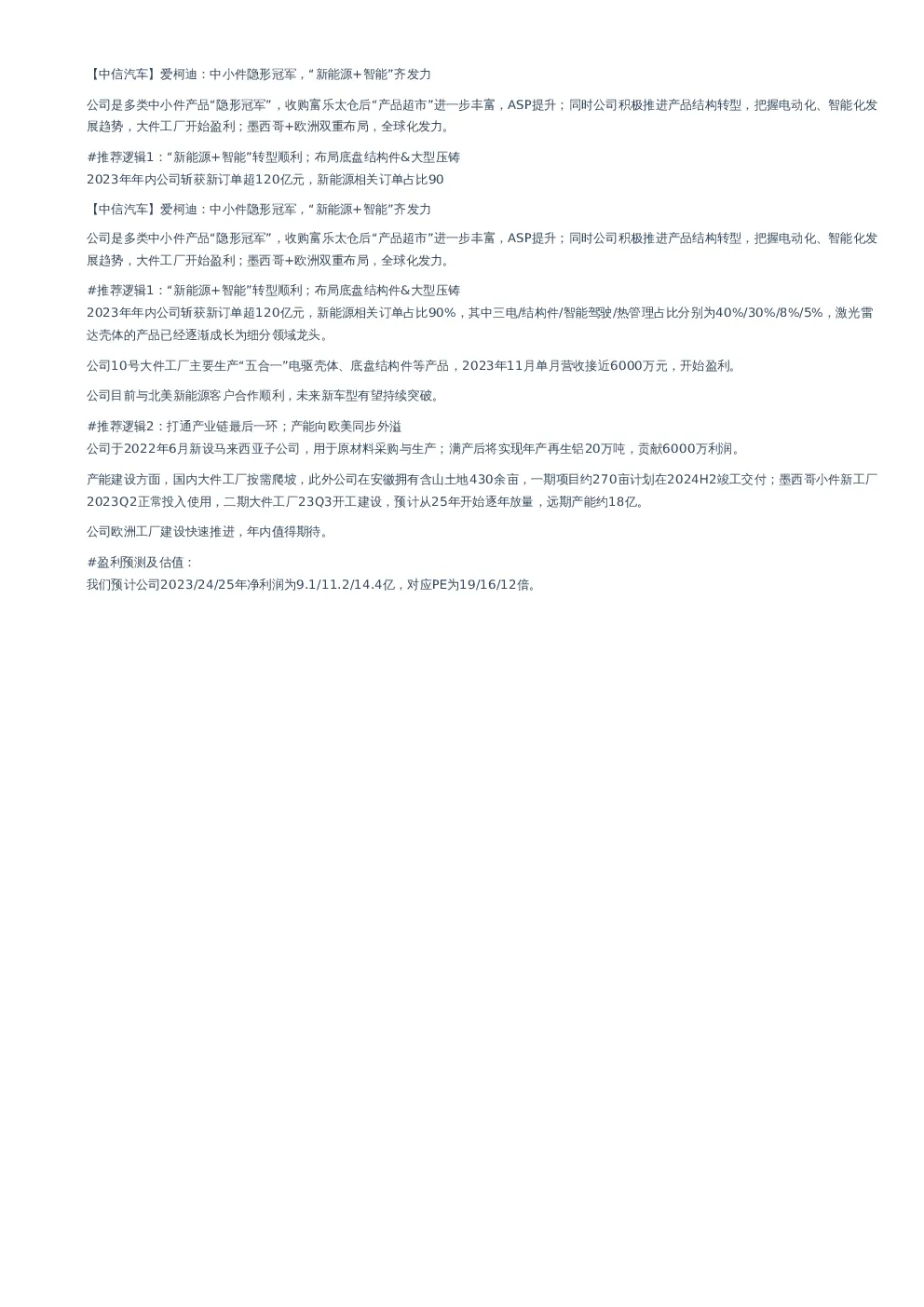 【中信汽车】爱柯迪：中小件隐形冠军，“新能源+智能”齐发力

公司是多类中小件产品“隐形冠军”，收购富乐太仓后“产品超市”进一步丰富，ASP提升；同时公司积极推进产品结构转型，把握电动化、智能化发展趋势，大件工厂开始盈利；墨西哥+欧洲双重布局，全球化发力。

#推荐逻辑1：“新能源+智能”转型顺利；布局底盘结构件&大型压铸
2023年年内公司斩获新订单超120亿元，新能源相关订单占比90

【中信汽车】爱柯迪：中小件隐形冠军，“新能源+智能”齐发力

公司是多类中小件产品“隐形冠军”，收购富乐太仓后“产品超市”进一步丰富，ASP提升；同时公司积极推进产品结构转型，把握电动化、智能化发展趋势，大件工厂开始盈利；墨西哥+欧洲双重布局，全球化发力。

#推荐逻辑1：“新能源+智能”转型顺利；布局底盘结构件&大型压铸
2023年年内公司斩获新订单超120亿元，新能源相关订单占比90%，其中三电/结构件/智能驾驶/热管理占比分别为40%/30%/8%/5%，激光雷达壳体的产品已经逐渐成长为细分领域龙头。

公司10号大件工厂主要生产“五合一”电驱壳体、底盘结构件等产品，2023年11月单月营收接近6000万元，开始盈利。

公司目前与北美新能源客户合作顺利，未来新车型有望持续突破。

#推荐逻辑2：打通产业链最后一环；产能向欧美同步外溢
公司于2022年6月新设马来西亚子公司，用于原材料采购与生产；满产后将实现年产再生铝20万吨，贡献6000万利润。

产能建设方面，国内大件工厂按需爬坡，此外公司在安徽拥有含山土地430余亩，一期项目约270亩计划在2024H2竣工交付；墨西哥小件新工厂2023Q2正常投入使用，二期大件工厂23Q3开工建设，预计从25年开始逐年放量，远期产能约18亿。

公司欧洲工厂建设快速推进，年内值得期待。

#盈利预测及估值：
我们预计公司2023/24/25年净利润为9.1/11.2/14.4亿，对应PE为19/16/12倍。